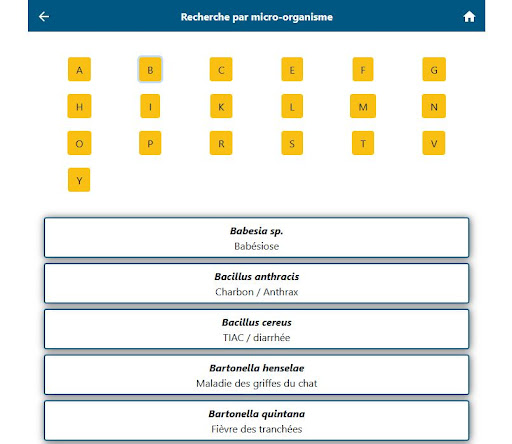 Recherche par micro-organisme

A B C E F G
H I K L M N
O P R S T V
Y

Babesia sp.
Babésiose

Bacillus anthracis
Charbon / Anthrax

Bacillus cereus
TIAC / diarrhée

Bartonella henselae
Maladie des griffes du chat

Bartonella quintana
Fièvre des tranchées